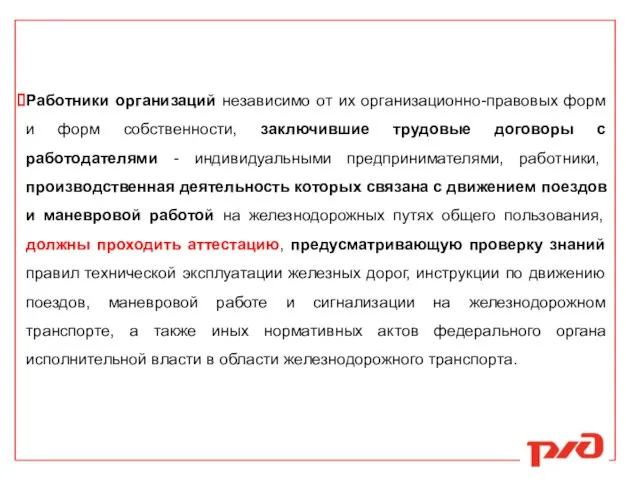 Работники организаций независимо от их организационно-правовых форм и форм собственности, заключившие трудовые договоры с работодателями - индивидуальными предпринимателями, работники, производственная деятельность которых связана с движением поездов и маневровой работой на железнодорожных путях общего пользования, должны проходить аттестацию, предусматривающую проверку знаний правил технической эксплуатации железных дорог, инструкции по движению поездов, маневровой работе и сигнализации на железнодорожном транспорте, а также иных нормативных актов федерального органа исполнительной власти в области железнодорожного транспорта.

РЖД